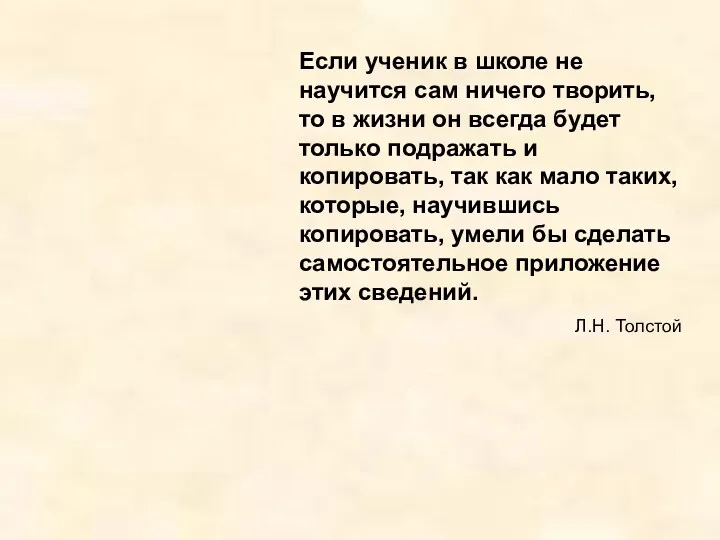 Если ученик в школе не научится сам ничего творить, то в жизни он всегда будет только подражать и копировать, так как мало таких, которые, научившись копировать, умели бы сделать самостоятельное приложение этих сведений.

Л.Н. Толстой